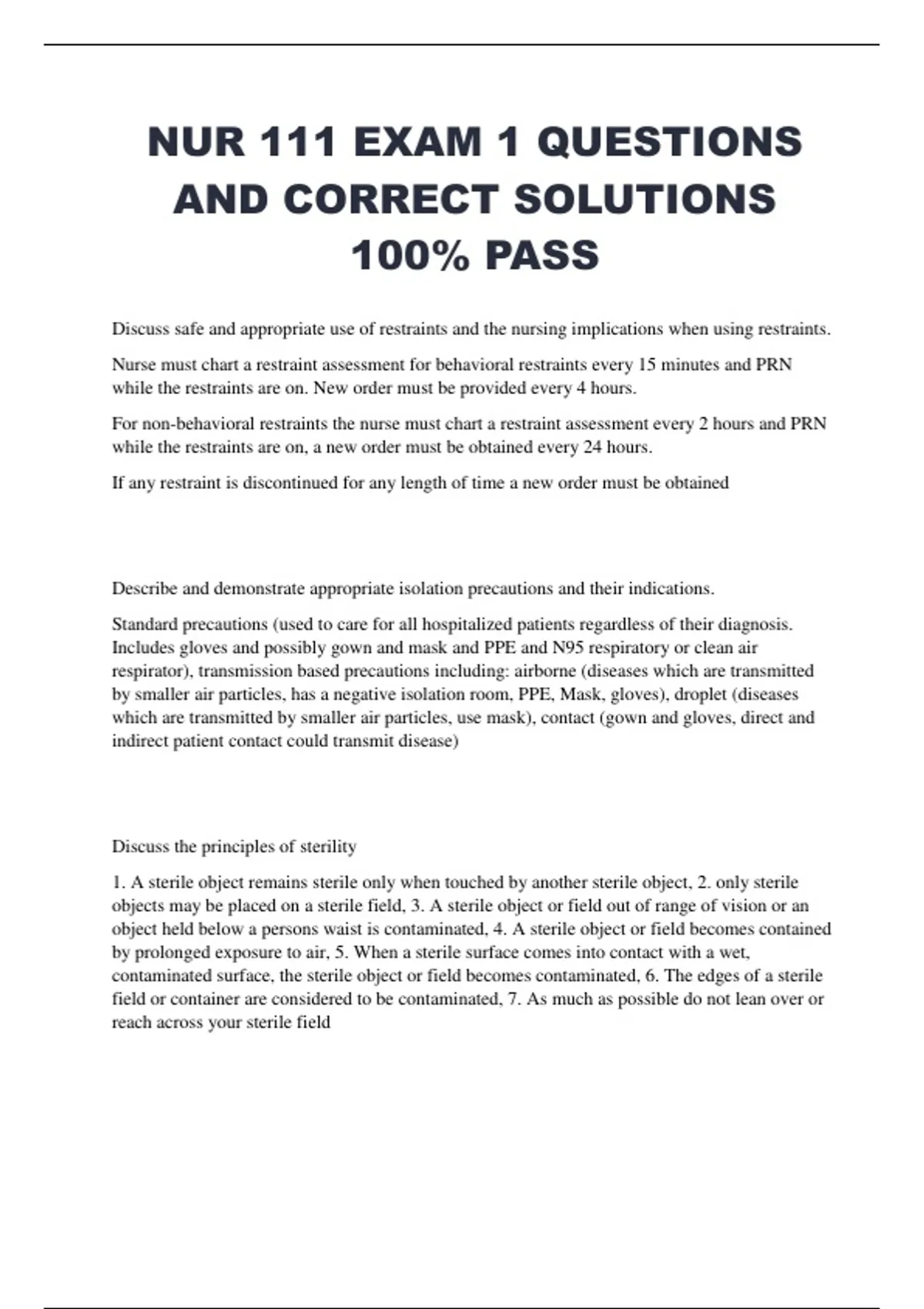 NUR 111 EXAM 1 QUESTIONS AND CORRECT SOLUTIONS 100% PASS

Discuss safe and appropriate use of restraints and the nursing implications when using restraints.

Nurse must chart a restraint assessment for behavioral restraints every 15 minutes and PRN while the restraints are on. New order must be provided every 4 hours.

For non-behavioral restraints the nurse must chart a restraint assessment every 2 hours and PRN while the restraints are on, a new order must be obtained every 24 hours.

If any restraint is discontinued for any length of time a new order must be obtained

Describe and demonstrate appropriate isolation precautions and their indications.

Standard precautions (used to care for all hospitalized patients regardless of their diagnosis. Includes gloves and possibly gown and mask and PPE and N95 respiratory or clean air respirator), transmission based precautions including: airborne (diseases which are transmitted by smaller air particles, has a negative isolation room, PPE, Mask, gloves), droplet (diseases which are transmitted by smaller air particles, use mask), contact (gown and gloves, direct and indirect patient contact could transmit disease)

Discuss the principles of sterility

1. A sterile object remains sterile only when touched by another sterile object, 2. only sterile objects may be placed on a sterile field, 3. A sterile object or field out of range of vision or an object held below a persons waist is contaminated, 4. A sterile object or field becomes contained by prolonged exposure to air, 5. When a sterile surface comes into contact with a wet, contaminated surface, the sterile object or field becomes contaminated, 6. The edges of a sterile field or container are considered to be contaminated, 7. As much as possible do not lean over or reach across your sterile field